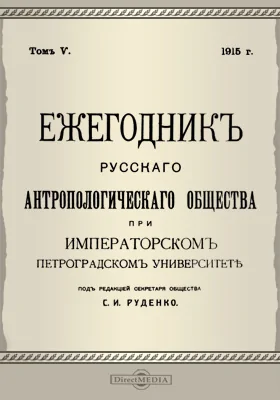 Томъ V. 1915 г.

ЕЖЕГОДНИКЪ
РУССКАГО
АНТРОПОЛОГИЧЕСКАГО ОБЩЕСТВА
ПРИ
ИМПЕРАТОРСКОМЪ
ПЕТРОГРАДСКОМЪ УНИВЕРСИТЕТѢ

ПОДЪ РЕДАКЦІЕЙ СЕКРЕТАРЯ ОБЩЕСТВА
С. И. РУДЕНКО.

DirectMEDIA